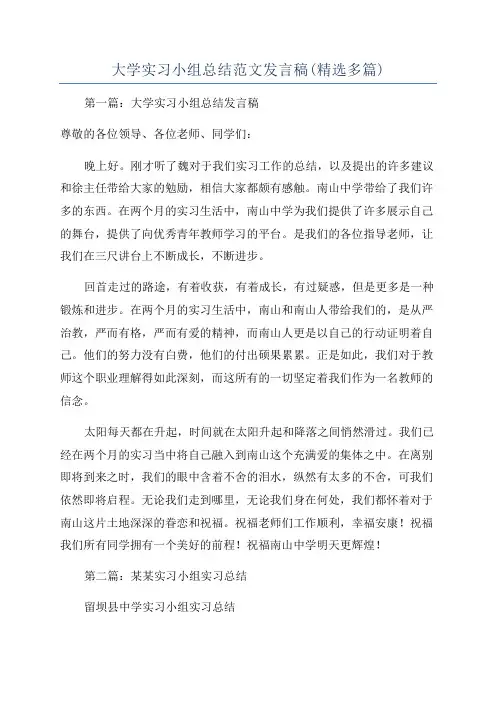 大学实习小组总结范文发言稿(精选多篇)

第一篇：大学实习小组总结发言稿

尊敬的各位领导、各位老师、同学们：

晚上好。刚才听了魏对于我们实习工作的总结，以及提出的许多建议和徐主任带给大家的勉励，相信大家都颇有感触。南山中学带给了我们许多的东西。在两个月的实习生活中，南山中学为我们提供了许多展示自己的舞台，提供了向优秀青年教师学习的平台。是我们的各位指导老师，让我们在三尺讲台上不断成长，不断进步。

回首走过的路途，有着收获，有着成长，有过疑惑，但是更多是一种锻炼和进步。在两个月的实习生活中，南山和南山人带给我们的，是从严治教，严而有格，严而有爱的精神，而南山人更是以自己的行动证明着自己。他们的努力没有白费，他们的付出硕果累累。正是如此，我们对于教师这个职业理解得如此深刻，而这所有的一切坚定着我们作为一名教师的信念。

太阳每天都在升起，时间就在太阳升起和降落之间悄然滑过。我们已经在两个月的实习当中将自己融入到南山这个充满爱的集体之中。在离别即将到来之时，我们的眼中含着不舍的泪水，纵然有太多的不舍，可我们依然即将启程。无论我们走到哪里，无论我们身在何处，我们都怀着对于南山这片土地深深的眷恋和祝福。祝福老师们工作顺利，幸福安康！祝福我们所有同学拥有一个美好的前程！祝福南山中学明天更辉煌！

第二篇：某某实习小组实习总结

留坝县中学实习小组实习总结